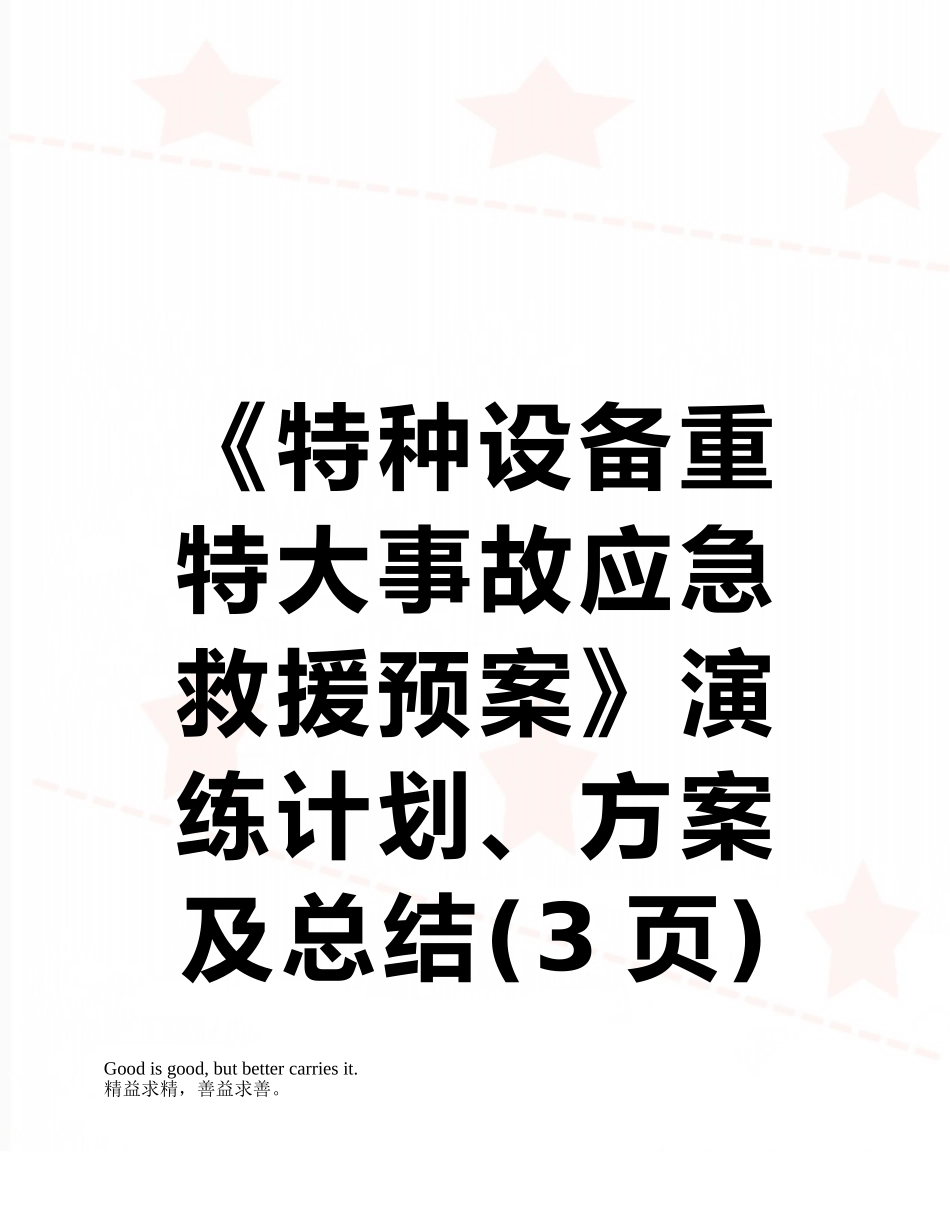 《特种设备重特大事故应急救援预案》演练计划、方案及总结(3 页)

Good is good, but better carries it.
精益求精，善益求善。